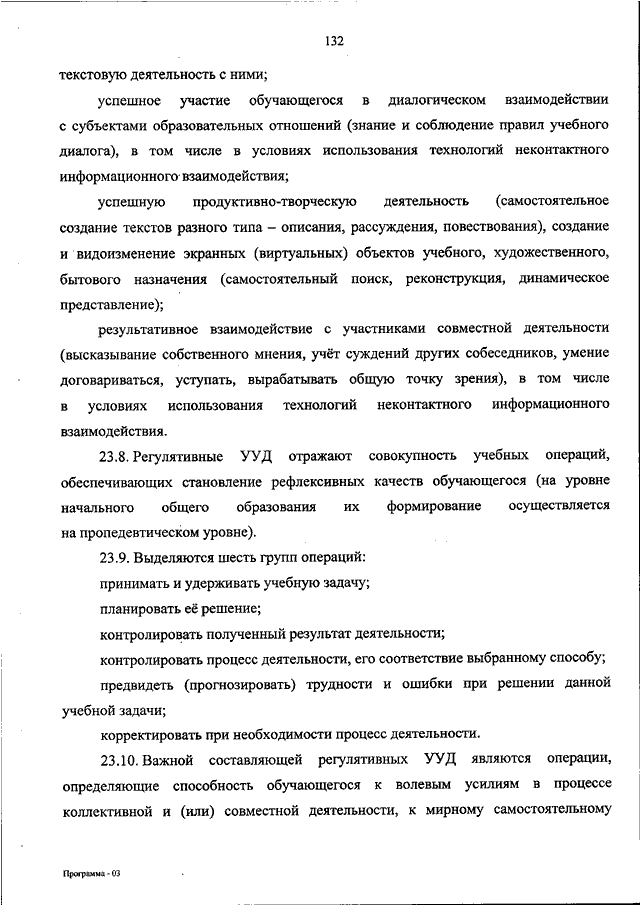 132

текстовую деятельность с ними;

успешное участие обучающегося в диалогическом взаимодействии с субъектами образовательных отношений (знание и соблюдение правил учебного диалога), в том числе в условиях использования технологий неконтактного информационного взаимодействия;

успешную продуктивно-творческую деятельность (самостоятельное создание текстов разного типа – описания, рассуждения, повествования), создание и видоизменение экранных (виртуальных) объектов учебного, художественного, бытового назначения (самостоятельный поиск, реконструкция, динамическое представление);

результативное взаимодействие с участниками совместной деятельности (высказывание собственного мнения, учёт суждений других собеседников, умение договариваться, уступать, вырабатывать общую точку зрения), в том числе в условиях использования технологий неконтактного информационного взаимодействия.

23.8. Регулятивные УУД отражают совокупность учебных операций, обеспечивающих становление рефлексивных качеств обучающегося (на уровне начального общего образования их формирование осуществляется на пропедевтическом уровне).

23.9. Выделяются шесть групп операций:

принимать и удерживать учебную задачу;

планировать её решение;

контролировать полученный результат деятельности;

контролировать процесс деятельности, его соответствие выбранному способу;

предвидеть (прогнозировать) трудности и ошибки при решении данной учебной задачи;

корректировать при необходимости процесс деятельности.

23.10. Важной составляющей регулятивных УУД являются операции, определяющие способность обучающегося к волевым усилиям в процессе коллективной и (или) совместной деятельности, к мирному самостоятельному

Программа - 03